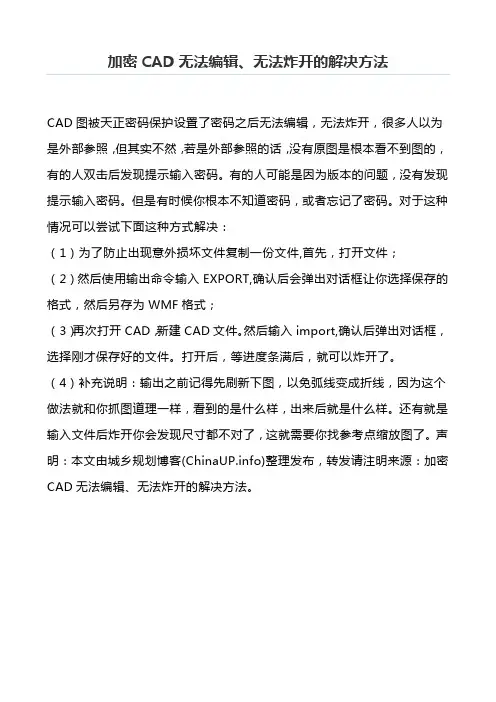 加密 CAD 无法编辑、无法炸开的解决方法

CAD 图被天正密码保护设置了密码之后无法编辑，无法炸开，很多人以为是外部参照，但其实不然，若是外部参照的话，没有原图是根本看不到图的，有的人双击后发现提示输入密码。有的人可能是因为版本的问题，没有发现提示输入密码。但是有时候你根本不知道密码，或者忘记了密码。对于这种情况可以尝试下面这种方式解决：
（1）为了防止出现意外损坏文件复制一份文件,首先，打开文件；
（2）然后使用输出命令输入 EXPORT,确认后会弹出对话框让你选择保存的格式，然后另存为 WMF 格式；
（3)再次打开 CAD，新建 CAD 文件。然后输入 import,确认后弹出对话框，选择刚才保存好的文件。打开后，等进度条满后，就可以炸开了。
（4）补充说明：输出之前记得先刷新下图，以免弧线变成折线，因为这个做法就和你抓图道理一样，看到的是什么样，出来后就是什么样。还有就是输入文件后炸开你会发现尺寸都不对了，这就需要你找参考点缩放图了。声明：本文由城乡规划博客(ChinaUP.info)整理发布，转发请注明来源：加密 CAD 无法编辑、无法炸开的解决方法。